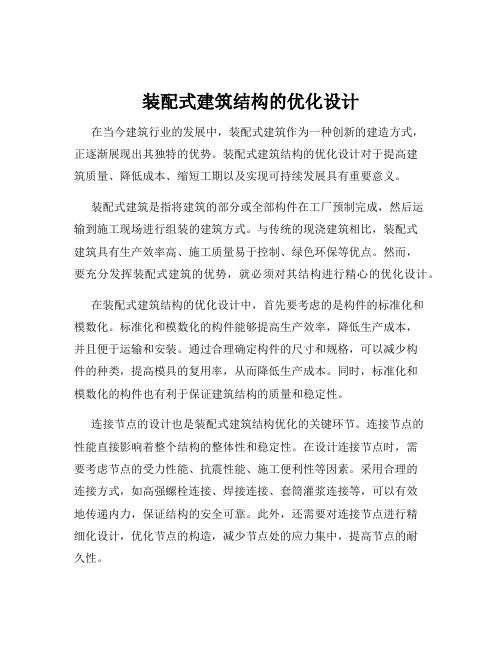 装配式建筑结构的优化设计

在当今建筑行业的发展中，装配式建筑作为一种创新的建造方式，正逐渐展现出其独特的优势。装配式建筑结构的优化设计对于提高建筑质量、降低成本、缩短工期以及实现可持续发展具有重要意义。

装配式建筑是指将建筑的部分或全部构件在工厂预制完成，然后运输到施工现场进行组装的建筑方式。与传统的现浇建筑相比，装配式建筑具有生产效率高、施工质量易于控制、绿色环保等优点。然而，要充分发挥装配式建筑的优势，就必须对其结构进行精心的优化设计。

在装配式建筑结构的优化设计中，首先要考虑的是构件的标准化和模数化。标准化和模数化的构件能够提高生产效率，降低生产成本，并且便于运输和安装。通过合理确定构件的尺寸和规格，可以减少构件的种类，提高模具的复用率，从而降低生产成本。同时，标准化和模数化的构件也有利于保证建筑结构的质量和稳定性。

连接节点的设计也是装配式建筑结构优化的关键环节。连接节点的性能直接影响着整个结构的整体性和稳定性。在设计连接节点时，需要考虑节点的受力性能、抗震性能、施工便利性等因素。采用合理的连接方式，如高强螺栓连接、焊接连接、套筒灌浆连接等，可以有效地传递内力，保证结构的安全可靠。此外，还需要对连接节点进行精细化设计，优化节点的构造，减少节点处的应力集中，提高节点的耐久性。